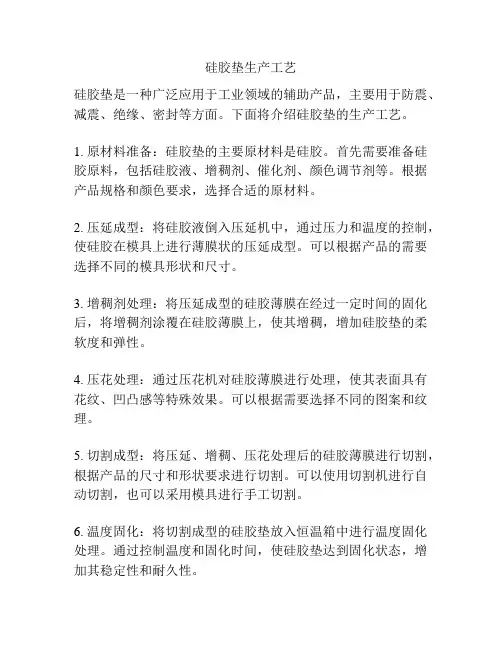 硅胶垫生产工艺

硅胶垫是一种广泛应用于工业领域的辅助产品，主要用于防震、减震、绝缘、密封等方面。下面将介绍硅胶垫的生产工艺。

1. 原材料准备：硅胶垫的主要原材料是硅胶。首先需要准备硅胶原料，包括硅胶液、增稠剂、催化剂、颜色调节剂等。根据产品规格和颜色要求，选择合适的原材料。

2. 压延成型：将硅胶液倒入压延机中，通过压力和温度的控制，使硅胶在模具上进行薄膜状的压延成型。可以根据产品的需要选择不同的模具形状和尺寸。

3. 增稠剂处理：将压延成型的硅胶薄膜在经过一定时间的固化后，将增稠剂涂覆在硅胶薄膜上，使其增稠，增加硅胶垫的柔软度和弹性。

4. 压花处理：通过压花机对硅胶薄膜进行处理，使其表面具有花纹、凹凸感等特殊效果。可以根据需要选择不同的图案和纹理。

5. 切割成型：将压延、增稠、压花处理后的硅胶薄膜进行切割，根据产品的尺寸和形状要求进行切割。可以使用切割机进行自动切割，也可以采用模具进行手工切割。

6. 温度固化：将切割成型的硅胶垫放入恒温箱中进行温度固化处理。通过控制温度和固化时间，使硅胶垫达到固化状态，增加其稳定性和耐久性。